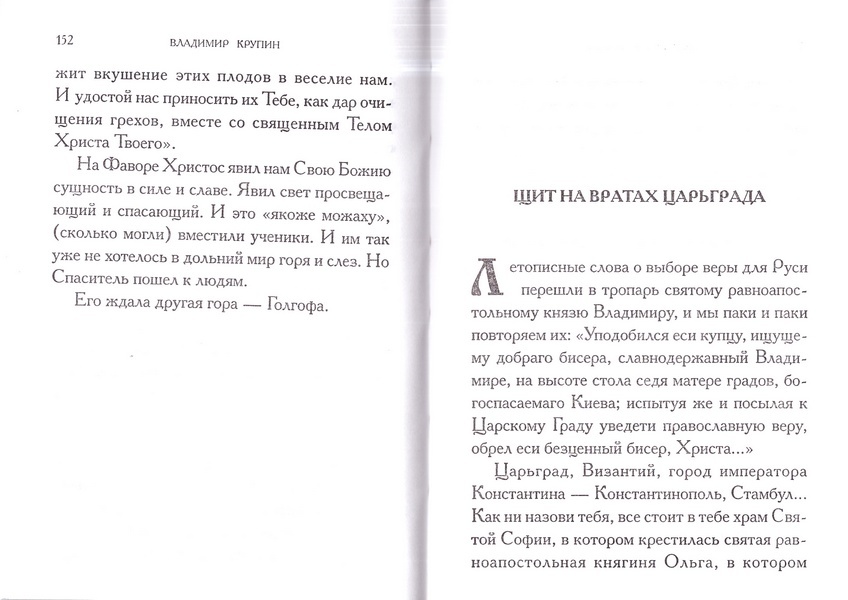 152 ВЛАДИМИР КРУПИН

жит вкушение этих плодов в веселие нам. И удостой нас приносить их Тебе, как дар очищения грехов, вместе со священным Телом Христа Твоего».

На Фаворе Христос явил нам Свою Божию сущность в силе и славе. Явил свет просвещающий и спасающий. И это «якоже можаху», (сколько могли) вместили ученики. И им так уже не хотелось в дольний мир горя и слез. Но Спаситель пошел к людям.

Его ждала другая гора — Голгофа.

ЩИТ НА ВРАТАХ ЦАРЬГРАДА

Летописные слова о выборе веры для Руси перешли в тропарь святому равноапостольному князю Владимиру, и мы паки и паки повторяем их: «Уподобился еси купцу, ищущему добраго бисера, славнодержавный Владимире, на высоте стола седя матере градов, богоспасаемаго Киева; испытуя же и посылая к Царскому Граду уведети православную веру, обрел еси безценный бисер, Христа...»

Царьград, Византий, город императора Константина — Константинополь, Стамбул... Как ни назови тебя, все стоит в тебе храм Святой Софии, в котором крестилась святая равноапостольная княгиня Ольга, в котором